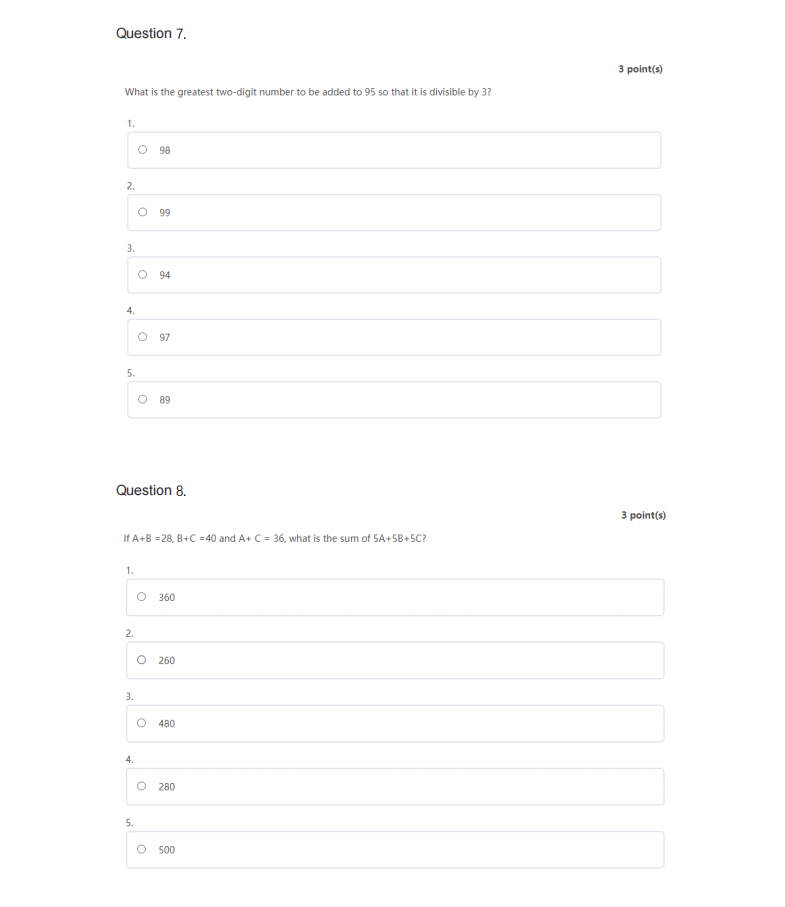 Question 7.

3 point(s)

What is the greatest two-digit number to be added to 95 so that it is divisible by 3?

1.

98

2.

99

3.

94

4.

97

5.

89

Question 8.

3 point(s)

If A+B =28, B+C =40 and A+ C = 36, what is the sum of 5A+5B+5C?

1.

360

2.

260

3.

480

4.

280

5.

500